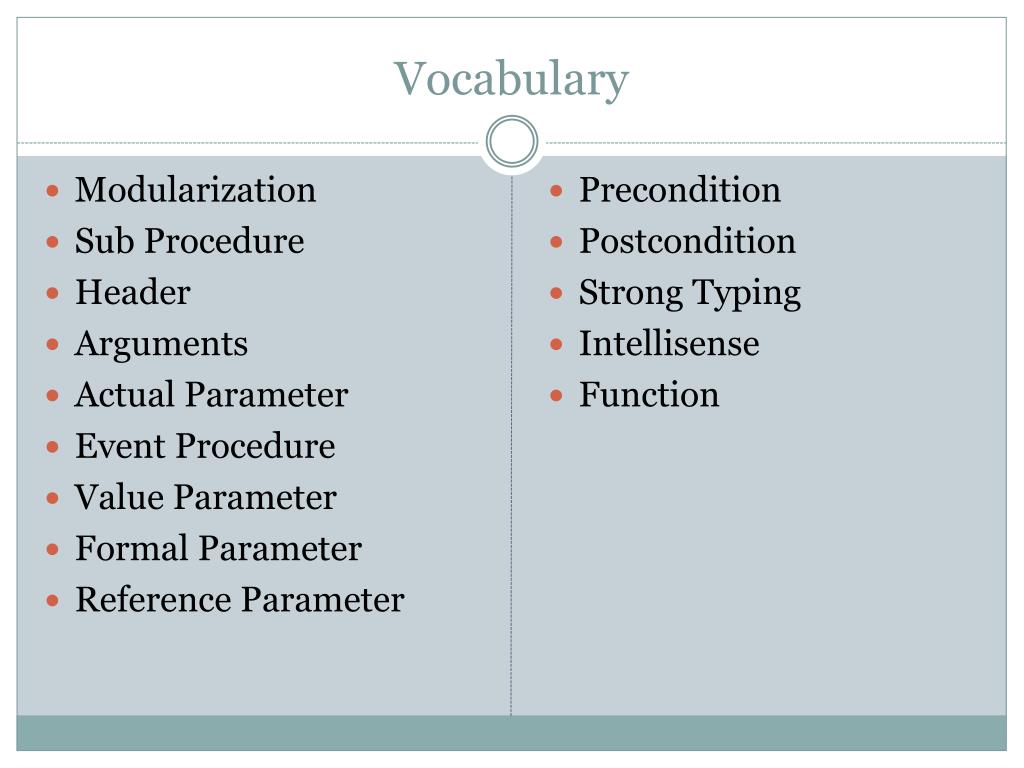 Vocabulary

- Modularization
- Sub Procedure
- Header
- Arguments
- Actual Parameter
- Event Procedure
- Value Parameter
- Formal Parameter
- Reference Parameter

- Precondition
- Postcondition
- Strong Typing
- Intellisense
- Function